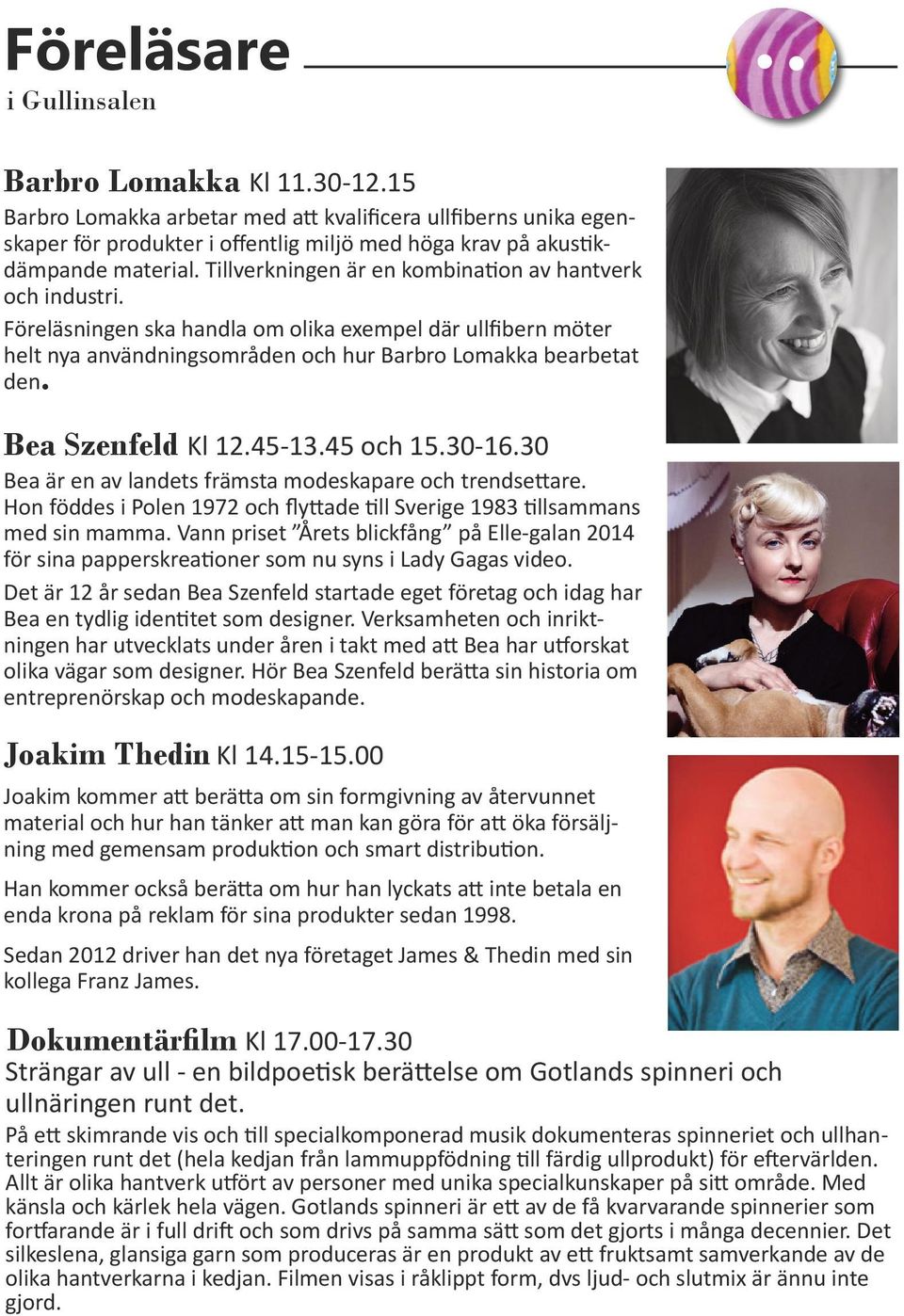 Föreläsare
i Gullinsalen

Barbro Lomakka Kl 11.30-12.15
Barbro Lomakka arbetar med att kvalificera ullfiberns unika egenskaper för produkter i offentlig miljö med höga krav på akustikdämpande material. Tillverkningen är en kombination av hantverk och industri.
Föreläsningen ska handla om olika exempel där ullfibern möter helt nya användningsområden och hur Barbro Lomakka bearbetat den.

Bea Szenfeld Kl 12.45-13.45 och 15.30-16.30
Bea är en av landets främsta modeskapare och trendsettare. Hon föddes i Polen 1972 och flyttade till Sverige 1983 tillsammans med sin mamma. Vann priset ”Årets blickfång” på Elle-galan 2014 för sina papperskreationer som nu syns i Lady Gagas video.
Det är 12 år sedan Bea Szenfeld startade eget företag och idag har Bea en tydlig identitet som designer. Verksamheten och inriktningen har utvecklats under åren i takt med att Bea har utforskat olika vägar som designer. Hör Bea Szenfeld berätta sin historia om entreprenörskap och modeskapande.

Joakim Thedin Kl 14.15-15.00
Joakim kommer att berätta om sin formgivning av återvunnet material och hur han tänker att man kan göra för att öka försäljning med gemensam produktion och smart distribution.
Han kommer också berätta om hur han lyckats att inte betala en enda krona på reklam för sina produkter sedan 1998.
Sedan 2012 driver han det nya företaget James & Thedin med sin kollega Franz James.

Dokumentärfilm Kl 17.00-17.30
Strängar av ull - en bildpoetisk berättelse om Gotlands spinneri och ullnäringen runt det.
På ett skimrande vis och till specialkomponerad musik dokumenteras spinneriet och ullhanteringen runt det (hela kedjan från lammuppfödning till färdig ullprodukt) för eftervärlden. Allt är olika hantverk utfört av personer med unika specialkunskaper på sitt område. Med känsla och kärlek hela vägen. Gotlands spinneri är ett av de få kvarvarande spinnerier som fortfarande är i full drift och som drivs på samma sätt som det gjorts i många decennier. Det silkeslena, glansiga garn som produceras är en produkt av ett fruktsamt samverkande av de olika hantverkarna i kedjan. Filmen visas i råklippt form, dvs ljud- och slutmix är ännu inte gjord.